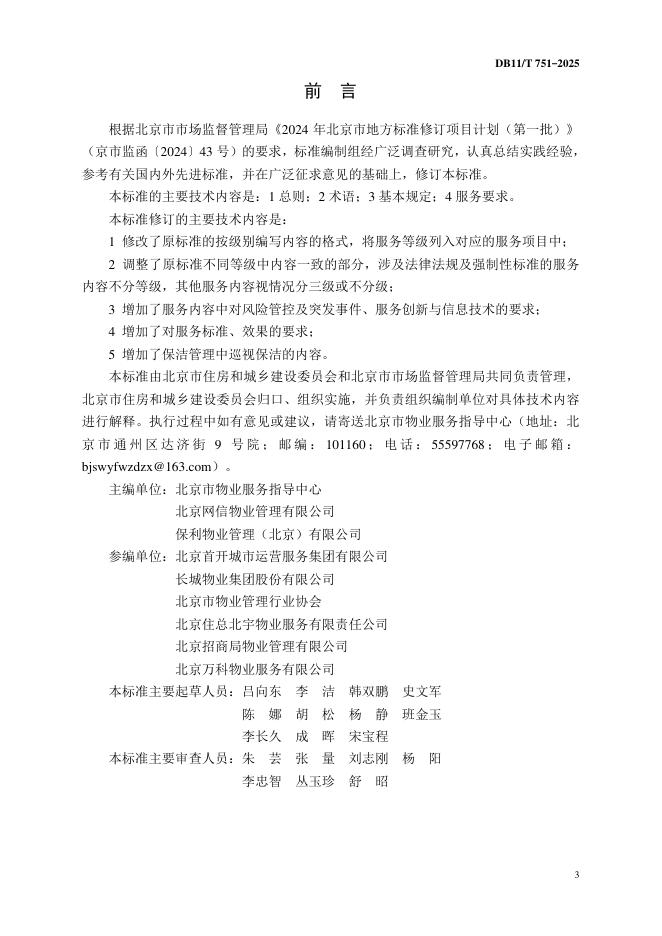 DB11/T 751–2025

前 言

根据北京市市场监督管理局《2024 年北京市地方标准修订项目计划（第一批）》（京市监函〔2024〕43 号）的要求，标准编制组经广泛调查研究，认真总结实践经验，参考有关国内外先进标准，并在广泛征求意见的基础上，修订本标准。

本标准的主要技术内容是：1 总则；2 术语；3 基本规定；4 服务要求。

本标准修订的主要技术内容是：

1 修改了原标准的按级别编写内容的格式，将服务等级列入对应的服务项目中；

2 调整了原标准不同等级中内容一致的部分，涉及法律法规及强制性标准的服务内容不分等级，其他服务内容视情况分三级或不分级；

3 增加了服务内容中对风险管控及突发事件、服务创新与信息技术的要求；

4 增加了对服务标准、效果的要求；

5 增加了保洁管理中巡视保洁的内容。

本标准由北京市住房和城乡建设委员会和北京市市场监督管理局共同负责管理，北京市住房和城乡建设委员会归口、组织实施，并负责组织编制单位对具体技术内容进行解释。执行过程中如有意见或建议，请寄送北京市物业服务指导中心（地址：北京市通州区达济街 9 号院；邮编：101160；电话：55597768；电子邮箱：bjswyfwzdzx@163.com）。

主编单位：北京市物业服务指导中心
北京网信物业管理有限公司
保利物业管理（北京）有限公司

参编单位：北京首开城市运营服务集团有限公司
长城物业集团股份有限公司
北京市物业管理行业协会
北京住总北宇物业服务有限责任公司
北京招商局物业管理有限公司
北京万科物业服务有限公司

本标准主要起草人员：吕向东 李 洁 韩双鹏 史文军
陈 娜 胡 松 杨 静 班金玉
李长久 成 晖 宋宝程

本标准主要审查人员：朱 芸 张 量 刘志刚 杨 阳
李忠智 丛玉珍 舒 昭

3